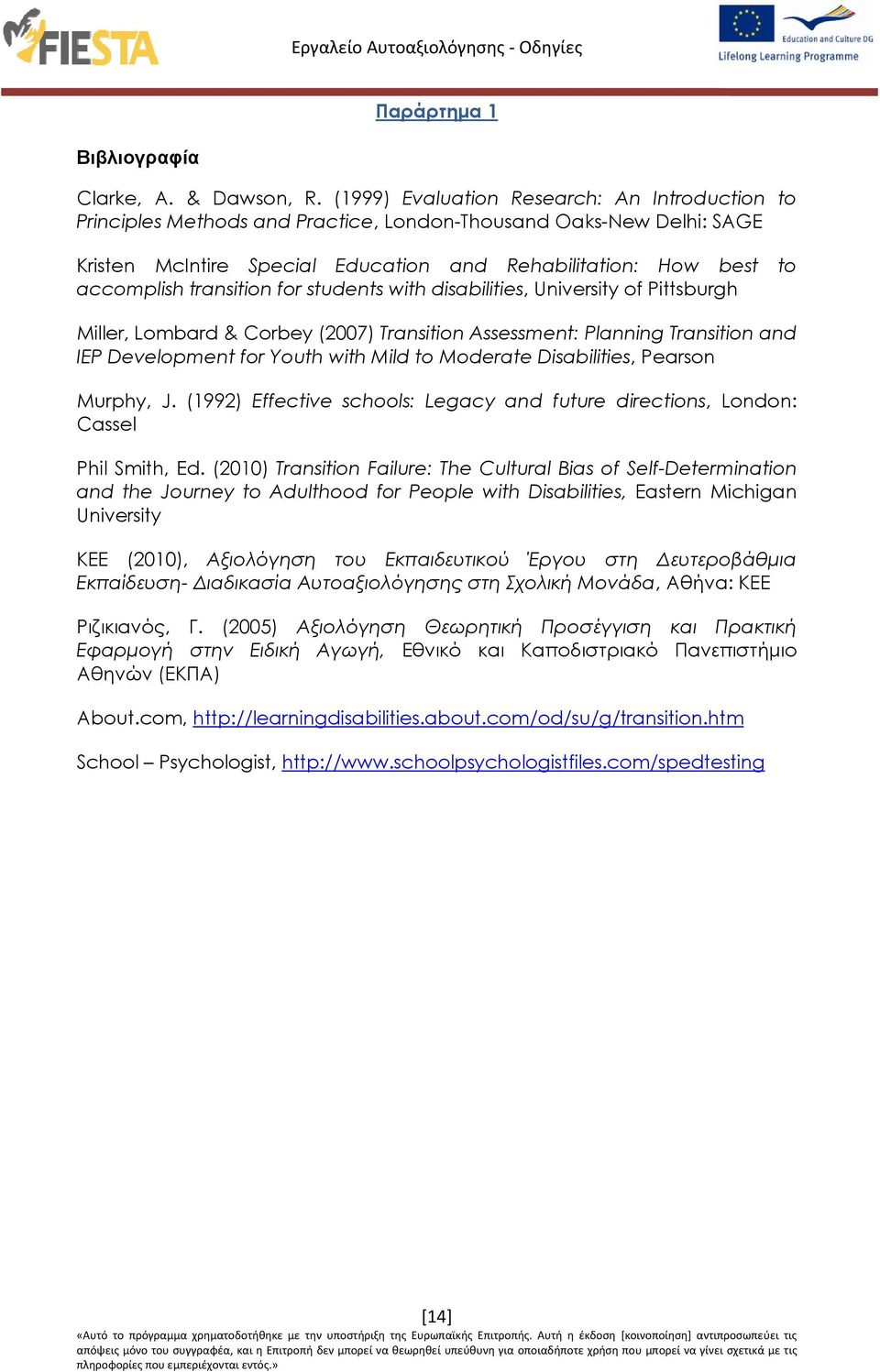 FIESTA

Εργαλείο Αυτοαξιολόγησης - Οδηγίες

Education and Culture DG
Lifelong Learning Programme

Παράρτημα 1

Βιβλιογραφία

Clarke, A. & Dawson, R. (1999) Evaluation Research: An Introduction to Principles Methods and Practice, London-Thousand Oaks-New Delhi: SAGE

Kristen McIntire Special Education and Rehabilitation: How best to accomplish transition for students with disabilities, University of Pittsburgh

Miller, Lombard & Corbey (2007) Transition Assessment: Planning Transition and IEP Development for Youth with Mild to Moderate Disabilities, Pearson

Murphy, J. (1992) Effective schools: Legacy and future directions, London: Cassel

Phil Smith, Ed. (2010) Transition Failure: The Cultural Bias of Self-Determination and the Journey to Adulthood for People with Disabilities, Eastern Michigan University

ΚΕΕ (2010), Αξιολόγηση του Εκπαιδευτικού Έργου στη Δευτεροβάθμια Εκπαίδευση- Διαδικασία Αυτοαξιολόγησης στη Σχολική Μονάδα, Αθήνα: ΚΕΕ

Ριζικιανός, Γ. (2005) Αξιολόγηση Θεωρητική Προσέγγιση και Πρακτική Εφαρμογή στην Ειδική Αγωγή, Εθνικό και Καποδιστριακό Πανεπιστήμιο Αθηνών (ΕΚΠΑ)

About.com, http://learningdisabilities.about.com/od/su/g/transition.htm

School – Psychologist, http://www.schoolpsychologistfiles.com/spedtesting

[14]

«Αυτό το πρόγραμμα χρηματοδοτήθηκε με την υποστήριξη της Ευρωπαϊκής Επιτροπής. Αυτή η έκδοση [κοινοποίηση] αντιπροσωπεύει τις απόψεις μόνο του συγγραφέα, και η Επιτροπή δεν μπορεί να θεωρηθεί υπεύθυνη για οποιαδήποτε χρήση που μπορεί να γίνει σχετικά με τις πληροφορίες που εμπεριέχονται εντός.»